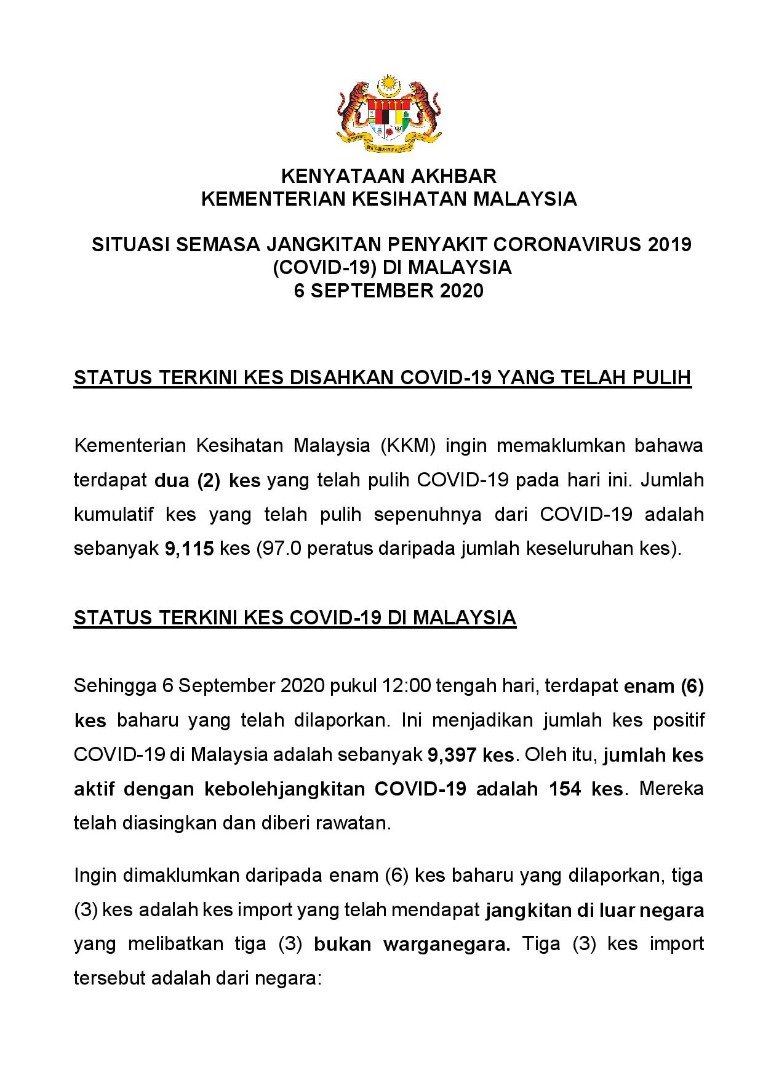 KENYATAAN AKHBAR
KEMENTERIAN KESIHATAN MALAYSIA

SITUASI SEMASA JANGKITAN PENYAKIT CORONAVIRUS 2019 (COVID-19) DI MALAYSIA
6 SEPTEMBER 2020

STATUS TERKINI KES DISAHKAN COVID-19 YANG TELAH PULIH

Kementerian Kesihatan Malaysia (KKM) ingin memaklumkan bahawa terdapat dua (2) kes yang telah pulih COVID-19 pada hari ini. Jumlah kumulatif kes yang telah pulih sepenuhnya dari COVID-19 adalah sebanyak 9,115 kes (97.0 peratus daripada jumlah keseluruhan kes).

STATUS TERKINI KES COVID-19 DI MALAYSIA

Sehingga 6 September 2020 pukul 12:00 tengah hari, terdapat enam (6) kes baharu yang telah dilaporkan. Ini menjadikan jumlah kes positif COVID-19 di Malaysia adalah sebanyak 9,397 kes. Oleh itu, jumlah kes aktif dengan kebolehjangkitan COVID-19 adalah 154 kes. Mereka telah diasingkan dan diberi rawatan.

Ingin dimaklumkan daripada enam (6) kes baharu yang dilaporkan, tiga (3) kes adalah kes import yang telah mendapat jangkitan di luar negara yang melibatkan tiga (3) bukan warganegara. Tiga (3) kes import tersebut adalah dari negara: